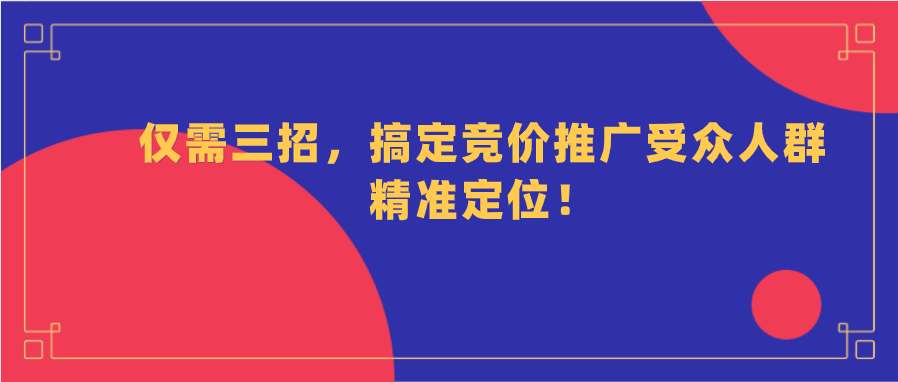 仅需三招，搞定竞价推广受众人群精准定位！